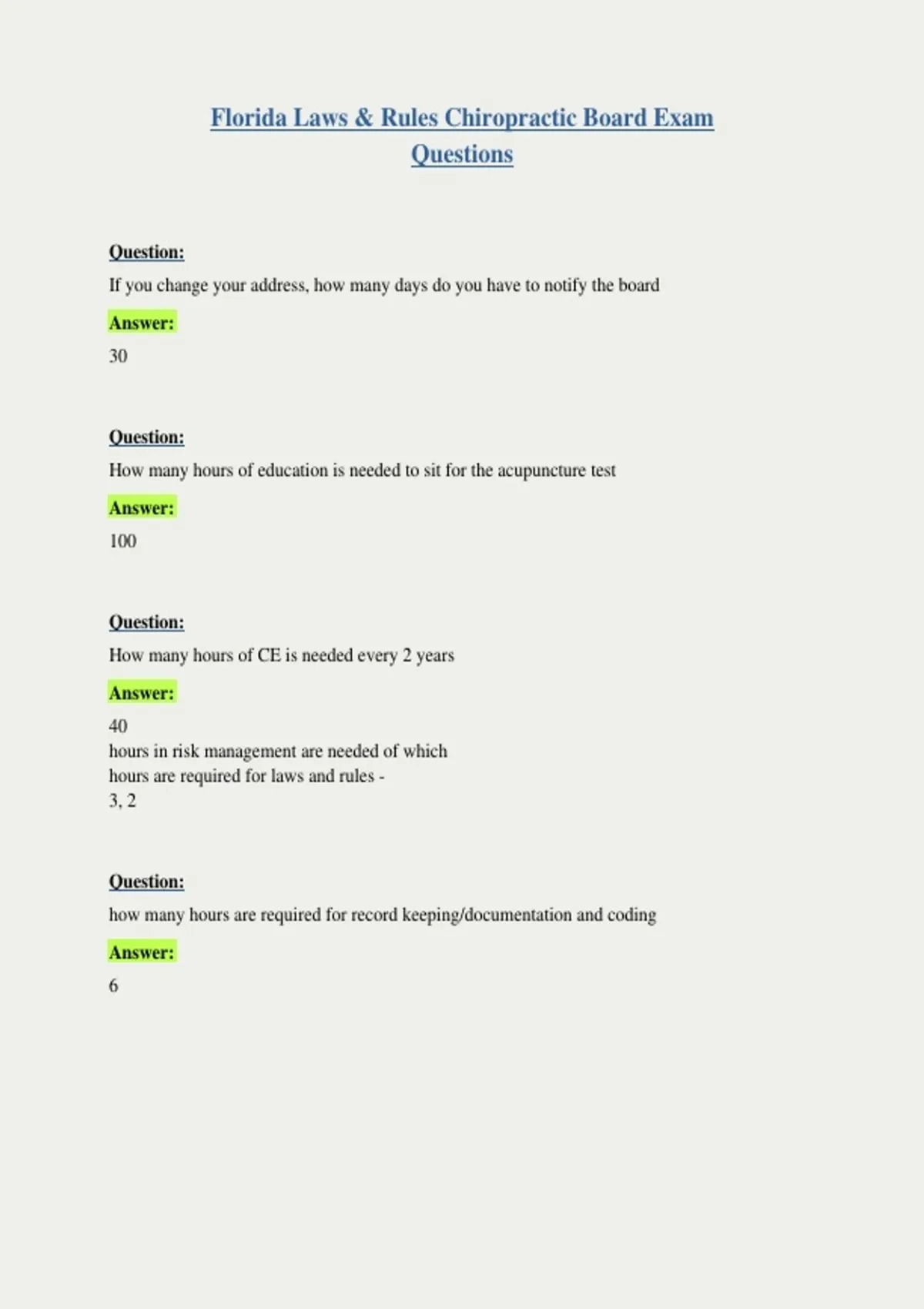 Florida Laws & Rules Chiropractic Board Exam Questions

Question:

If you change your address, how many days do you have to notify the board

Answer:

30

Question:

How many hours of education is needed to sit for the acupuncture test

Answer:

100

Question:

How many hours of CE is needed every 2 years

Answer:

40
hours in risk management are needed of which
hours are required for laws and rules -
3, 2

Question:

how many hours are required for record keeping/documentation and coding

Answer:

6